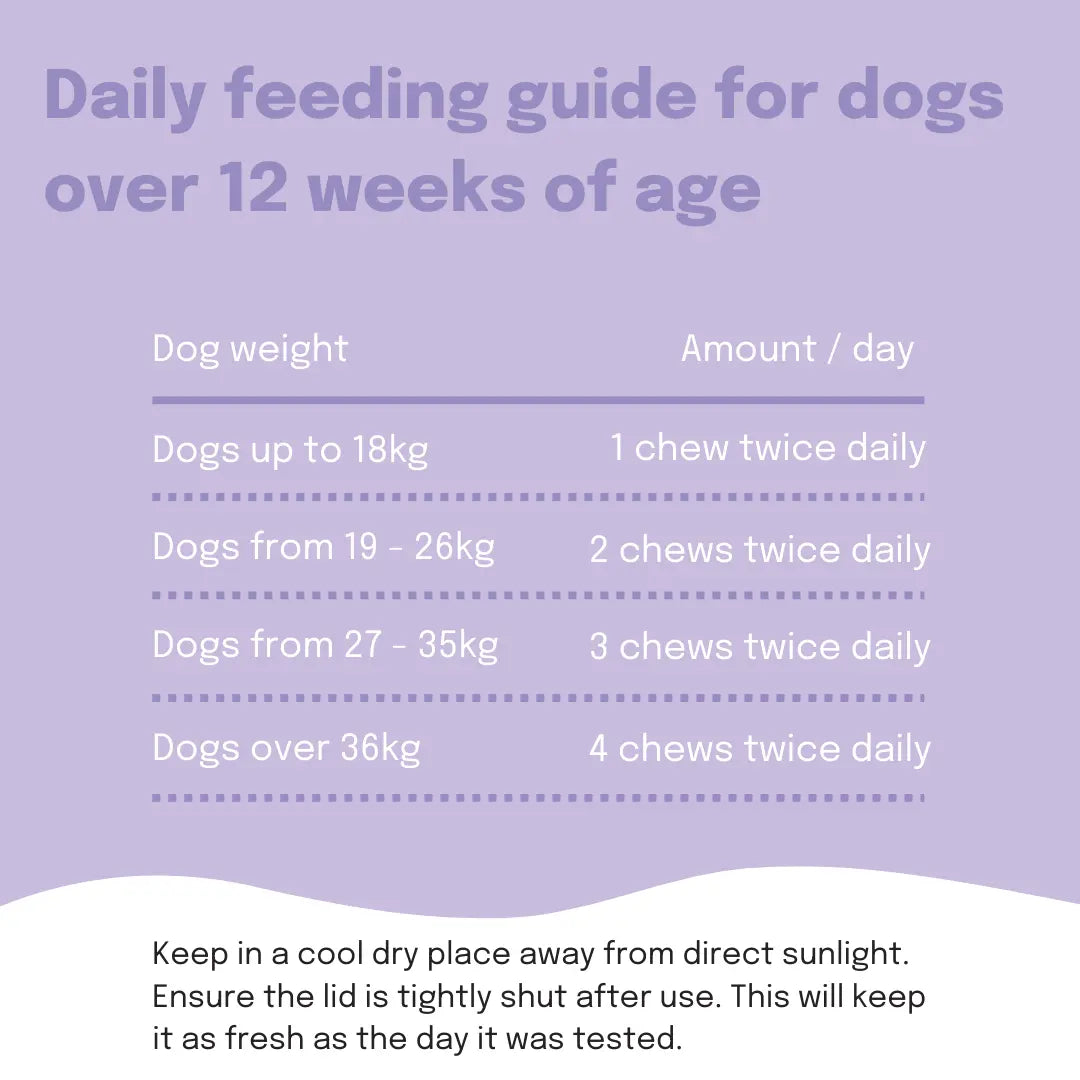 Daily feeding guide for dogs over 12 weeks of age

| Dog weight | Amount / day |
|---|---|
| Dogs up to 18kg | 1 chew twice daily |
| Dogs from 19 - 26kg | 2 chews twice daily |
| Dogs from 27 - 35kg | 3 chews twice daily |
| Dogs over 36kg | 4 chews twice daily |

Keep in a cool dry place away from direct sunlight. Ensure the lid is tightly shut after use. This will keep it as fresh as the day it was tested.